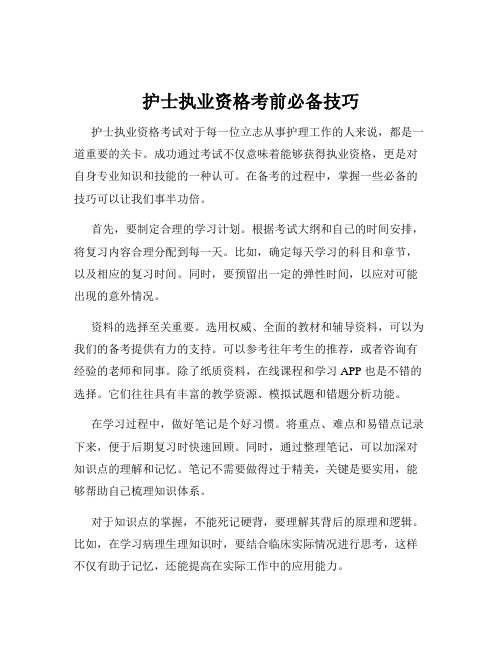 护士执业资格考前必备技巧

护士执业资格考试对于每一位立志从事护理工作的人来说，都是一道重要的关卡。成功通过考试不仅意味着能够获得执业资格，更是对自身专业知识和技能的一种认可。在备考的过程中，掌握一些必备的技巧可以让我们事半功倍。

首先，要制定合理的学习计划。根据考试大纲和自己的时间安排，将复习内容合理分配到每一天。比如，确定每天学习的科目和章节，以及相应的复习时间。同时，要预留出一定的弹性时间，以应对可能出现的意外情况。

资料的选择至关重要。选用权威、全面的教材和辅导资料，可以为我们的备考提供有力的支持。可以参考往年考生的推荐，或者咨询有经验的老师和同事。除了纸质资料，在线课程和学习 APP 也是不错的选择。它们往往具有丰富的教学资源、模拟试题和错题分析功能。

在学习过程中，做好笔记是个好习惯。将重点、难点和易错点记录下来，便于后期复习时快速回顾。同时，通过整理笔记，可以加深对知识点的理解和记忆。笔记不需要做得过于精美，关键是要实用，能够帮助自己梳理知识体系。

对于知识点的掌握，不能死记硬背，要理解其背后的原理和逻辑。比如，在学习病理生理知识时，要结合临床实际情况进行思考，这样不仅有助于记忆，还能提高在实际工作中的应用能力。